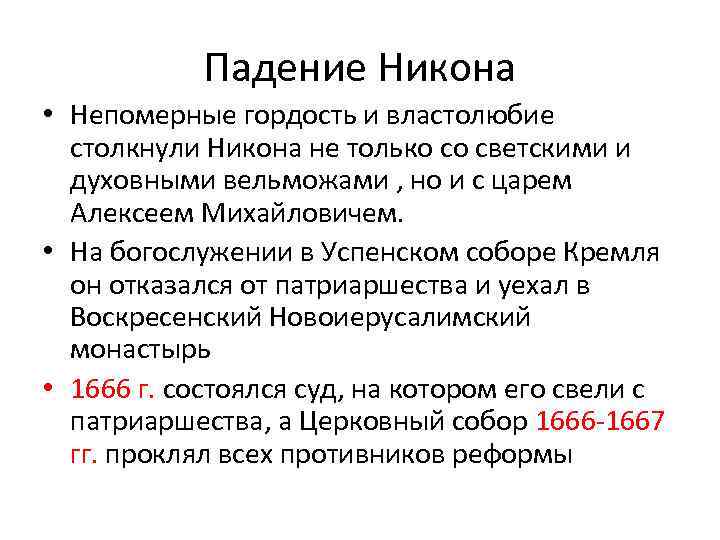 Падение Никона

• Непомерные гордость и властолюбие столкнули Никона не только со светскими и духовными вельможами , но и с царем Алексеем Михайловичем.
• На богослужении в Успенском соборе Кремля он отказался от патриаршества и уехал в Воскресенский Новоиерусалимский монастырь
• 1666 г. состоялся суд, на котором его свели с патриаршества, а Церковный собор 1666-1667 гг. проклял всех противников реформы